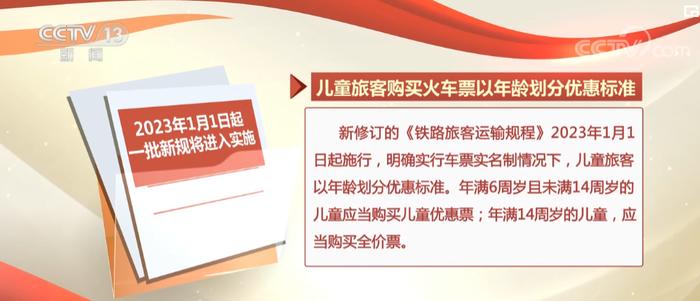 CCTV 13
新闻

CCTV.com

2023年1月1日起
一批新规将进入实施

儿童旅客购买火车票以年龄划分优惠标准

新修订的《铁路旅客运输规程》2023年1月1日起施行，明确实行车票实名制情况下，儿童旅客以年龄划分优惠标准。年满6周岁且未满14周岁的儿童应当购买儿童优惠票；年满14周岁的儿童，应当购买全价票。